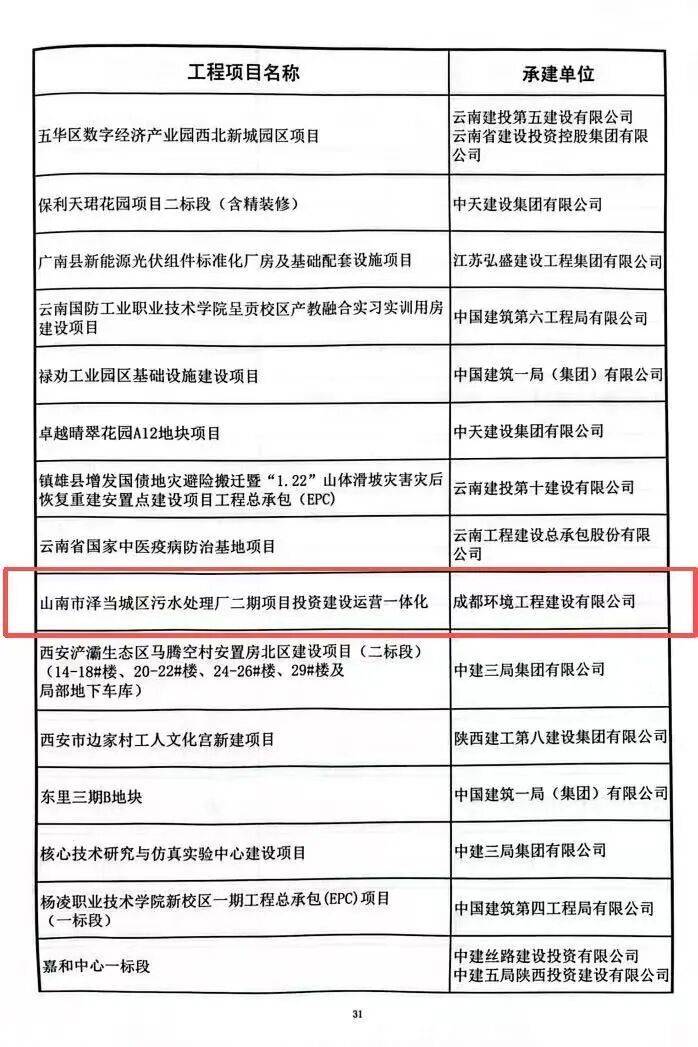 | 工程项目名称 | 承建单位 |
|---|---|
| 五华区数字经济产业园西北新城园区项目 | 云南建投第五建设有限公司 云南省建设投资控股集团有限公司 |
| 保利天珺花园项目二标段（含精装修） | 中天建设集团有限公司 |
| 广南县新能源光伏组件标准化厂房及基础配套设施项目 | 江苏弘盛建设工程集团有限公司 |
| 云南国防工业职业技术学院呈贡校区产教融合实习实训用房建设项目 | 中国建筑第六工程局有限公司 |
| 禄劝工业园区基础设施建设项目 | 中国建筑一局（集团）有限公司 |
| 卓越晴翠花园A12地块项目 | 中天建设集团有限公司 |
| 镇雄县增发国债地灾避险搬迁暨“1.22”山体滑坡灾害灾后恢复重建安置点建设项目工程总承包（EPC） | 云南建投第十建设有限公司 |
| 云南省国家中医疫病防治基地项目 | 云南工程建设总承包股份有限公司 |
| 山南市泽当城区污水处理厂二期项目投资建设运营一体化 | 成都环境工程建设有限公司 |
| 西安浐灞生态区马腾空村安置房北区建设项目（二标段）（14-18#楼、20-22#楼、24-26#楼、29#楼及局部地下车库） | 中建三局集团有限公司 |
| 西安市边家村工人文化宫新建项目 | 陕西建工第八建设集团有限公司 |
| 东里三期B地块 | 中国建筑一局（集团）有限公司 |
| 核心技术研究与仿真实验中心建设项目 | 中建三局集团有限公司 |
| 杨凌职业技术学院新校区一期工程总承包(EPC)项目（一标段） | 中国建筑第四工程局有限公司 |
| 嘉和中心一标段 | 中建丝路建设投资有限公司 中建五局陕西投资建设有限公司 |

31